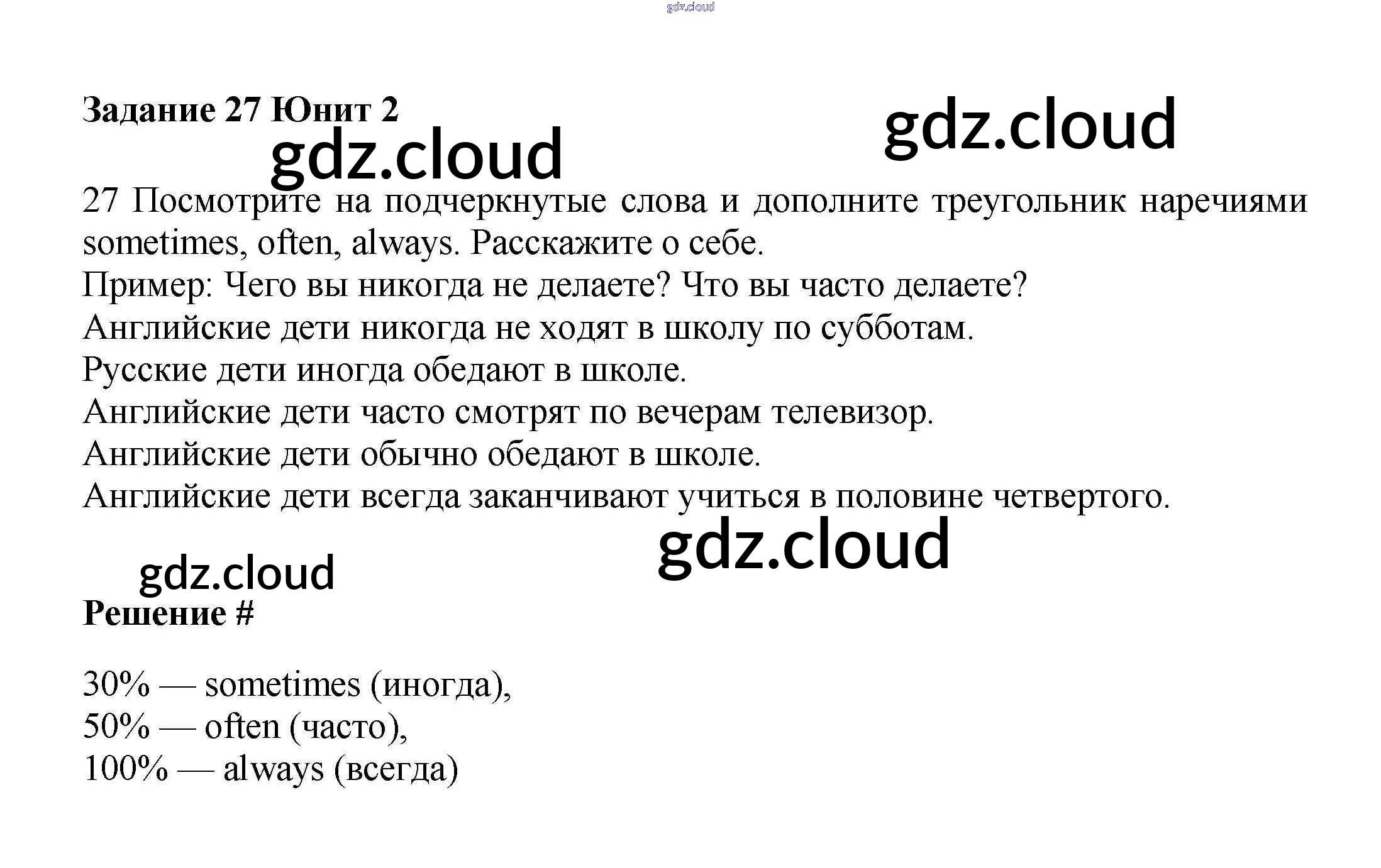 Задание 27 Юнит 2

27 Посмотрите на подчеркнутые слова и дополните треугольник наречиями sometimes, often, always. Расскажите о себе.

Пример: Чего вы никогда не делаете? Что вы часто делаете?
Английские дети никогда не ходят в школу по субботам.
Русские дети иногда обедают в школе.
Английские дети часто смотрят по вечерам телевизор.
Английские дети обычно обедают в школе.
Английские дети всегда заканчивают учиться в половине четвертого.

Решение #

30% — sometimes (иногда),
50% — often (часто),
100% — always (всегда)

gdz.cloud